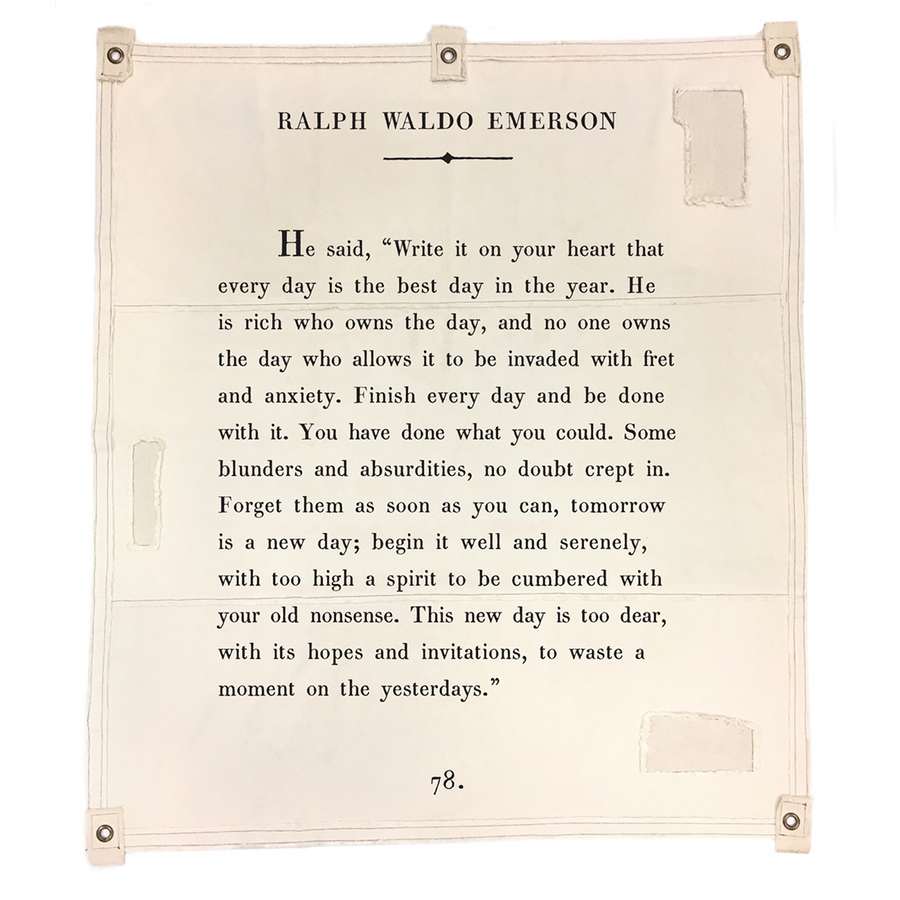 RALPH WALDO EMERSON

He said, “Write it on your heart that every day is the best day in the year. He is rich who owns the day, and no one owns the day who allows it to be invaded with fret and anxiety. Finish every day and be done with it. You have done what you could. Some blunders and absurdities, no doubt crept in. Forget them as soon as you can, tomorrow is a new day; begin it well and serenely, with too high a spirit to be cumbered with your old nonsense. This new day is too dear, with its hopes and invitations, to waste a moment on the yesterdays.”

78.